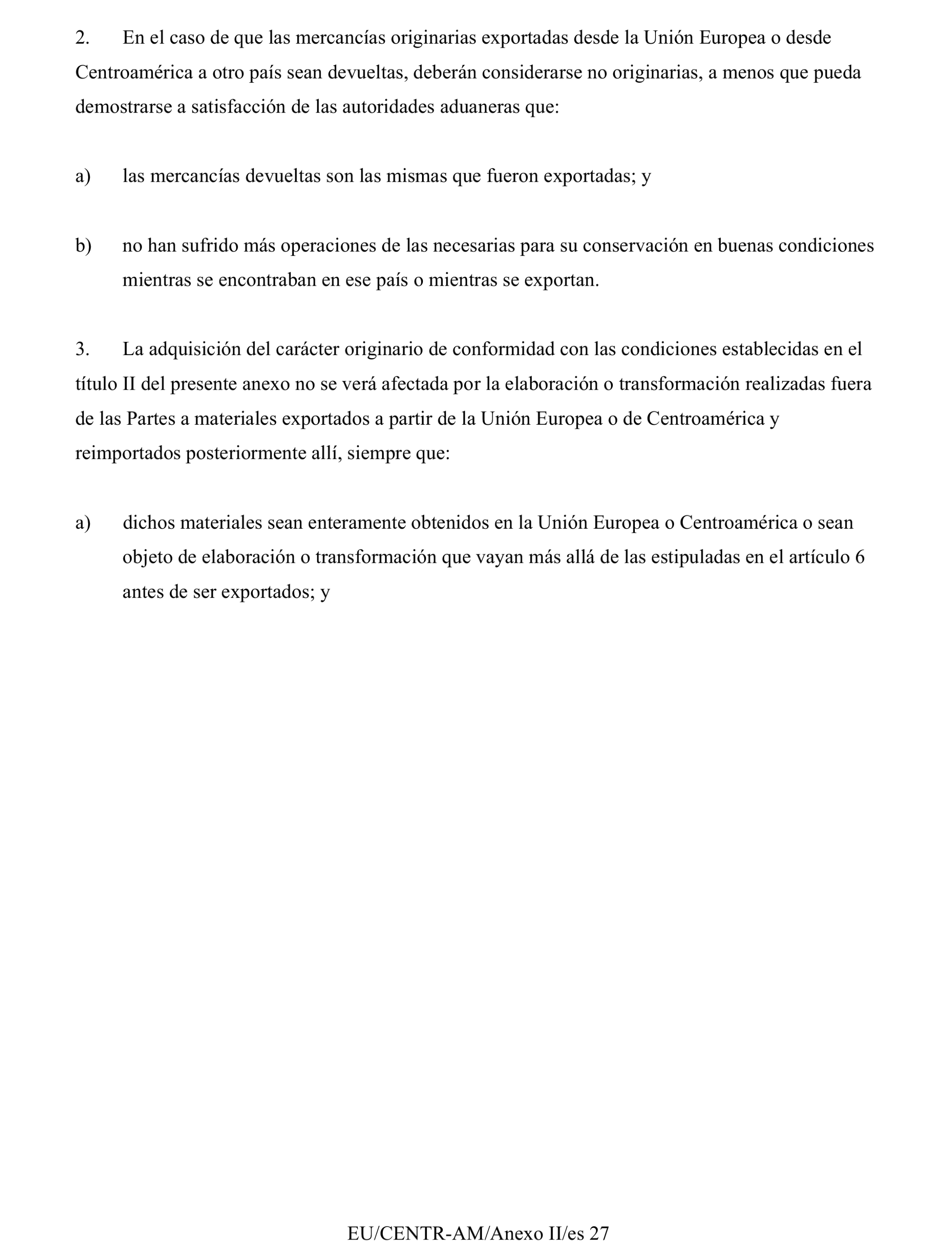 2. En el caso de que las mercancías originarias exportadas desde la Unión Europea o desde Centroamérica a otro país sean devueltas, deberán considerarse no originarias, a menos que pueda demostrarse a satisfacción de las autoridades aduaneras que:

a) las mercancías devueltas son las mismas que fueron exportadas; y

b) no han sufrido más operaciones de las necesarias para su conservación en buenas condiciones mientras se encontraban en ese país o mientras se exportan.

3. La adquisición del carácter originario de conformidad con las condiciones establecidas en el título II del presente anexo no se verá afectada por la elaboración o transformación realizadas fuera de las Partes a materiales exportados a partir de la Unión Europea o de Centroamérica y reimportados posteriormente allí, siempre que:

a) dichos materiales sean enteramente obtenidos en la Unión Europea o Centroamérica o sean objeto de elaboración o transformación que vayan más allá de las estipuladas en el artículo 6 antes de ser exportados; y

EU/CENTR-AM/Anexo II/es 27